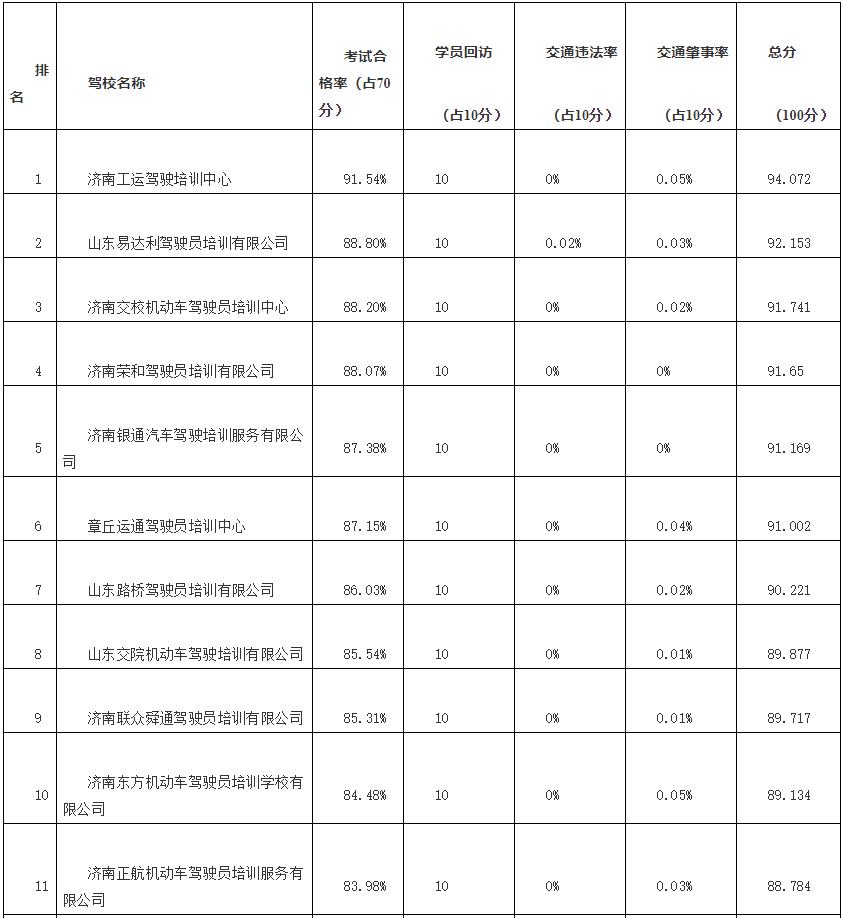 | 排名 | 驾校名称 | 考试合格率（占70分） | 学员回访（占10分） | 交通违法率（占10分） | 交通肇事率（占10分） | 总分（100分） |
|---|---|---|---|---|---|---|
| 1 | 济南工运驾驶培训中心 | 91.54% | 10 | 0% | 0.05% | 94.072 |
| 2 | 山东易达利驾驶员培训有限公司 | 88.80% | 10 | 0.02% | 0.03% | 92.153 |
| 3 | 济南交校机动车驾驶员培训中心 | 88.20% | 10 | 0% | 0.02% | 91.741 |
| 4 | 济南荣和驾驶员培训有限公司 | 88.07% | 10 | 0% | 0% | 91.65 |
| 5 | 济南银通汽车驾驶培训服务有限公司 | 87.38% | 10 | 0% | 0% | 91.169 |
| 6 | 章丘运通驾驶员培训中心 | 87.15% | 10 | 0% | 0.04% | 91.002 |
| 7 | 山东路桥驾驶员培训有限公司 | 86.03% | 10 | 0% | 0.02% | 90.221 |
| 8 | 山东交院机动车驾驶培训有限公司 | 85.54% | 10 | 0% | 0.01% | 89.877 |
| 9 | 济南联众舜通驾驶员培训有限公司 | 85.31% | 10 | 0% | 0.01% | 89.717 |
| 10 | 济南东方机动车驾驶员培训学校有限公司 | 84.48% | 10 | 0% | 0.05% | 89.134 |
| 11 | 济南正航机动车驾驶员培训服务有限公司 | 83.98% | 10 | 0% | 0.03% | 88.784 |